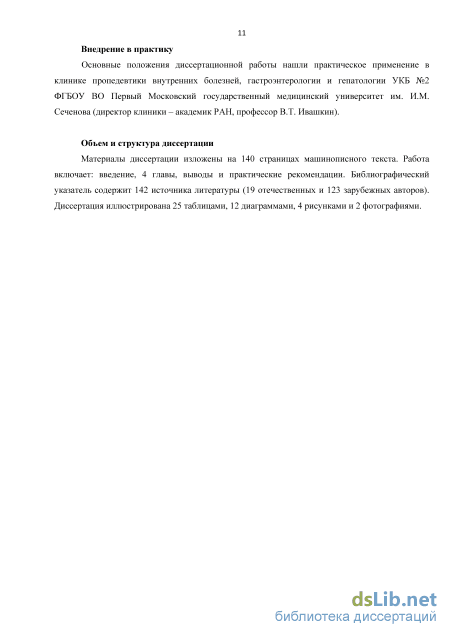 11

Внедрение в практику

Основные положения диссертационной работы нашли практическое применение в клинике пропедевтики внутренних болезней, гастроэнтерологии и гепатологии УКБ №2 ФГБОУ ВО Первый Московский государственный медицинский университет им. И.М. Сеченова (директор клиники – академик РАН, профессор В.Т. Ивашкин).

Объем и структура диссертации

Материалы диссертации изложены на 140 страницах машинописного текста. Работа включает: введение, 4 главы, выводы и практические рекомендации. Библиографический указатель содержит 142 источника литературы (19 отечественных и 123 зарубежных авторов). Диссертация иллюстрирована 25 таблицами, 12 диаграммами, 4 рисунками и 2 фотографиями.

dsLib.net
библиотека диссертаций